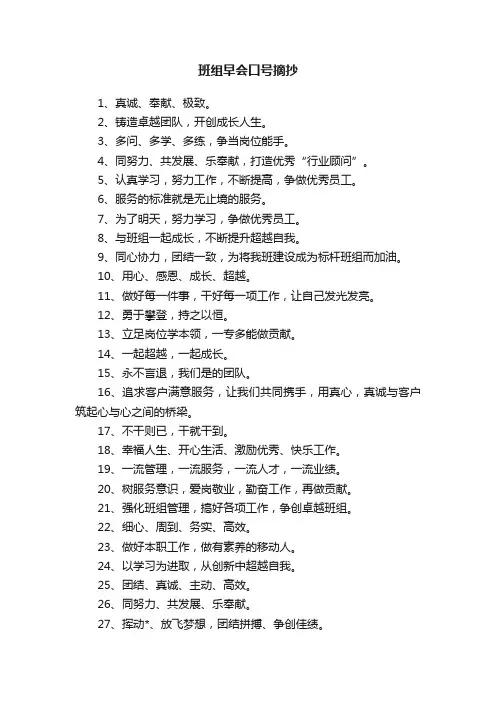 班组早会口号摘抄

1、真诚、奉献、极致。

2、铸造卓越团队，开创成长人生。

3、多问、多学、多练，争当岗位能手。

4、同努力、共发展、乐奉献，打造优秀“行业顾问”。

5、认真学习，努力工作，不断提高，争做优秀员工。

6、服务的标准就是无止境的服务。

7、为了明天，努力学习，争做优秀员工。

8、与班组一起成长，不断提升超越自我。

9、同心协力，团结一致，为将我班建设成为标杆班组而加油。

10、用心、感恩、成长、超越。

11、做好每一件事，干好每一项工作，让自己发光发亮。

12、勇于攀登，持之以恒。

13、立足岗位学本领，一专多能做贡献。

14、一起超越，一起成长。

15、永不言退，我们是的团队。

16、追求客户满意服务，让我们共同携手，用真心，真诚与客户筑起心与心之间的桥梁。

17、不干则已，干就干到。

18、幸福人生、开心生活、激励优秀、快乐工作。

19、一流管理，一流服务，一流人才，一流业绩。

20、树服务意识，爱岗敬业，勤奋工作，再做贡献。

21、强化班组管理，搞好各项工作，争创卓越班组。

22、细心、周到、务实、高效。

23、做好本职工作，做有素养的移动人。

24、以学习为进取，从创新中超越自我。

25、团结、真诚、主动、高效。

26、同努力、共发展、乐奉献。

27、挥动*、放飞梦想，团结拼搏、争创佳绩。